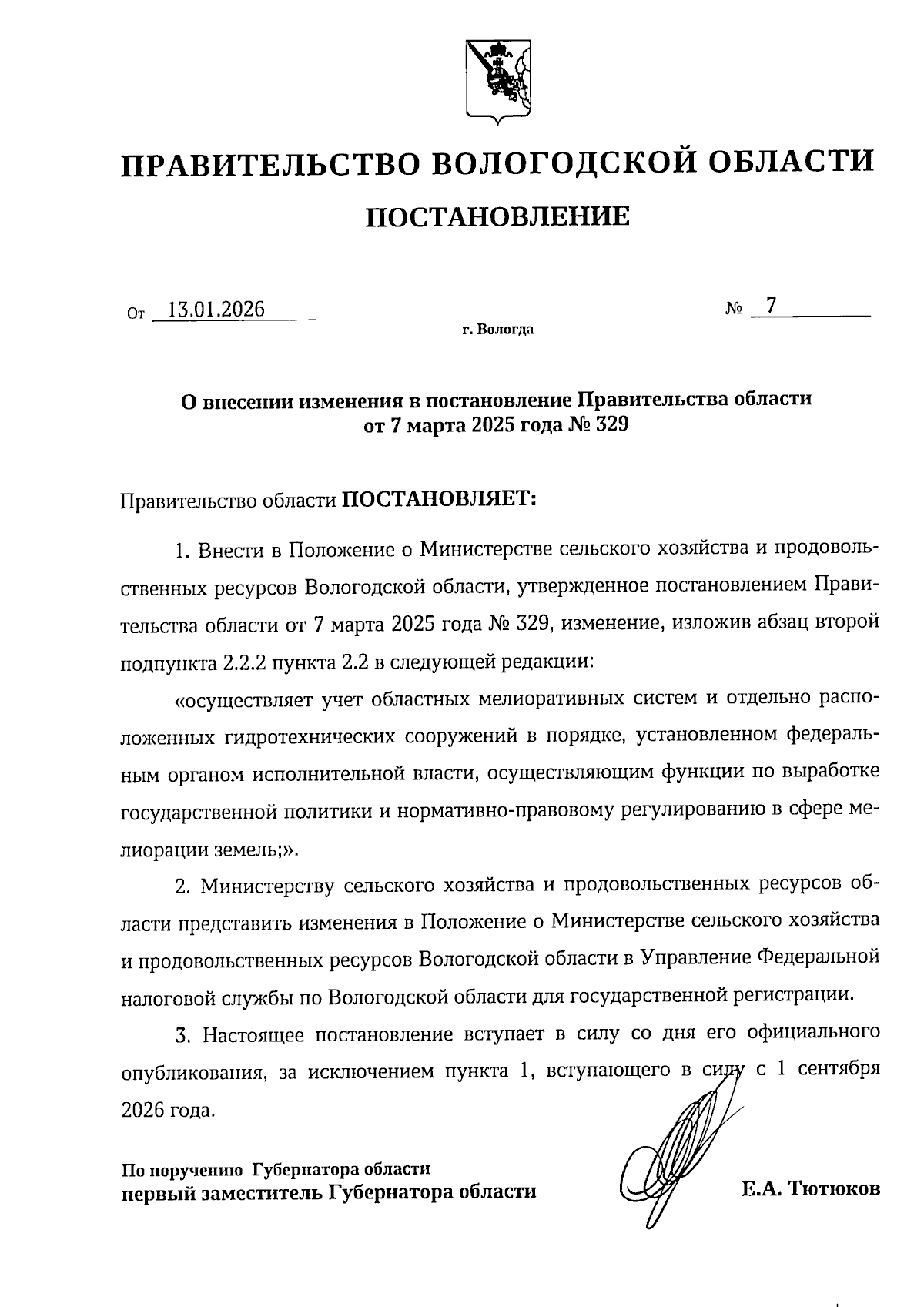 ПРАВИТЕЛЬСТВО ВОЛОГОДСКОЙ ОБЛАСТИ

ПОСТАНОВЛЕНИЕ

От 13.01.2026 № 7

г. Вологда

О внесении изменения в постановление Правительства области от 7 марта 2025 года № 329

Правительство области ПОСТАНОВЛЯЕТ:

1. Внести в Положение о Министерстве сельского хозяйства и продовольственных ресурсов Вологодской области, утвержденное постановлением Правительства области от 7 марта 2025 года № 329, изменение, изложив абзац второй подпункта 2.2.2 пункта 2.2 в следующей редакции:

«осуществляет учет областных мелиоративных систем и отдельно расположенных гидротехнических сооружений в порядке, установленном федеральным органом исполнительной власти, осуществляющим функции по выработке государственной политики и нормативно-правовому регулированию в сфере мелиорации земель;».

2. Министерству сельского хозяйства и продовольственных ресурсов области представить изменения в Положение о Министерстве сельского хозяйства и продовольственных ресурсов Вологодской области в Управление Федеральной налоговой службы по Вологодской области для государственной регистрации.

3. Настоящее постановление вступает в силу со дня его официального опубликования, за исключением пункта 1, вступающего в силу с 1 сентября 2026 года.

По поручению Губернатора области
первый заместитель Губернатора области Е.А. Тютюков